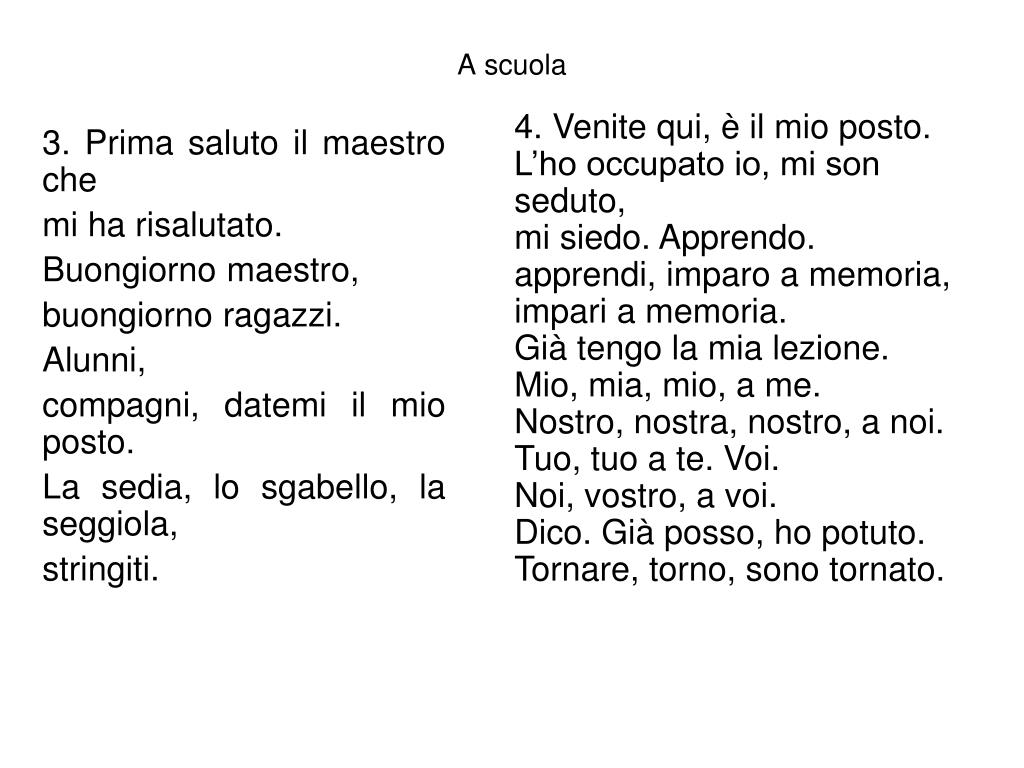 A scuola

3. Prima saluto il maestro che
mi ha risalutato.
Buongiorno maestro,
buongiorno ragazzi.
Alunni,
compagni, datemi il mio posto.
La sedia, lo sgabello, la seggiola,
stringiti.

4. Venite qui, è il mio posto.
L’ho occupato io, mi son seduto,
mi siedo. Apprendo.
apprendi, imparo a memoria,
impari a memoria.
Già tengo la mia lezione.
Mio, mia, mio, a me.
Nostro, nostra, nostro, a noi.
Tuo, tuo a te. Voi.
Noi, vostro, a voi.
Dico. Già posso, ho potuto.
Tornare, torno, sono tornato.